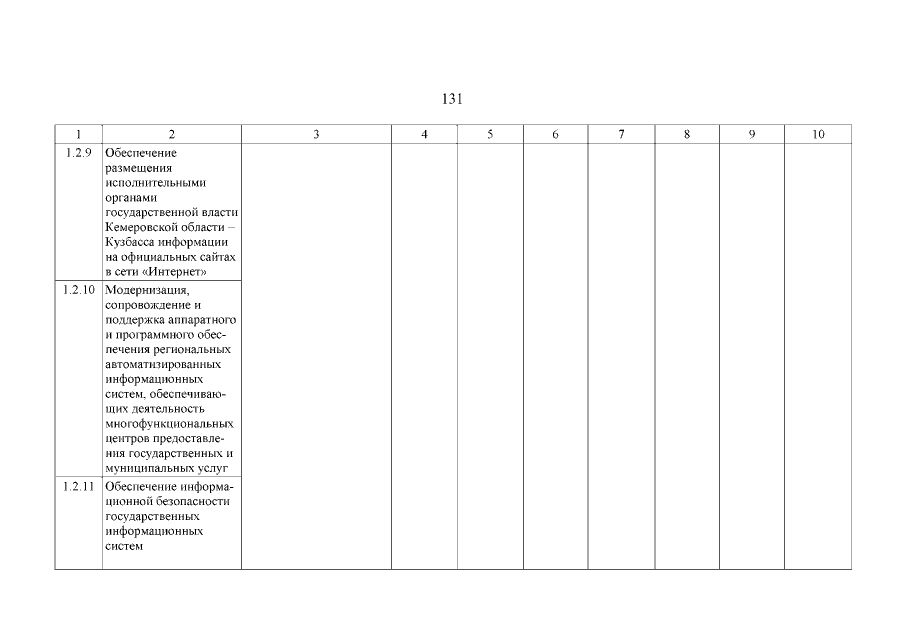 131

| 1 | 2 | 3 | 4 | 5 | 6 | 7 | 8 | 9 | 10 |
|---|---|---|---|---|---|---|---|---|---|
| 1.2.9 | Обеспечение размещения исполнительными органами государственной власти Кемеровской области – Кузбасса информации на официальных сайтах в сети «Интернет» | | | | | | | | |
| 1.2.10 | Модернизация, сопровождение и поддержка аппаратного и программного обеспечения региональных автоматизированных информационных систем, обеспечивающих деятельность многофункциональных центров предоставления государственных и муниципальных услуг | | | | | | | | |
| 1.2.11 | Обеспечение информационной безопасности государственных информационных систем | | | | | | | | |